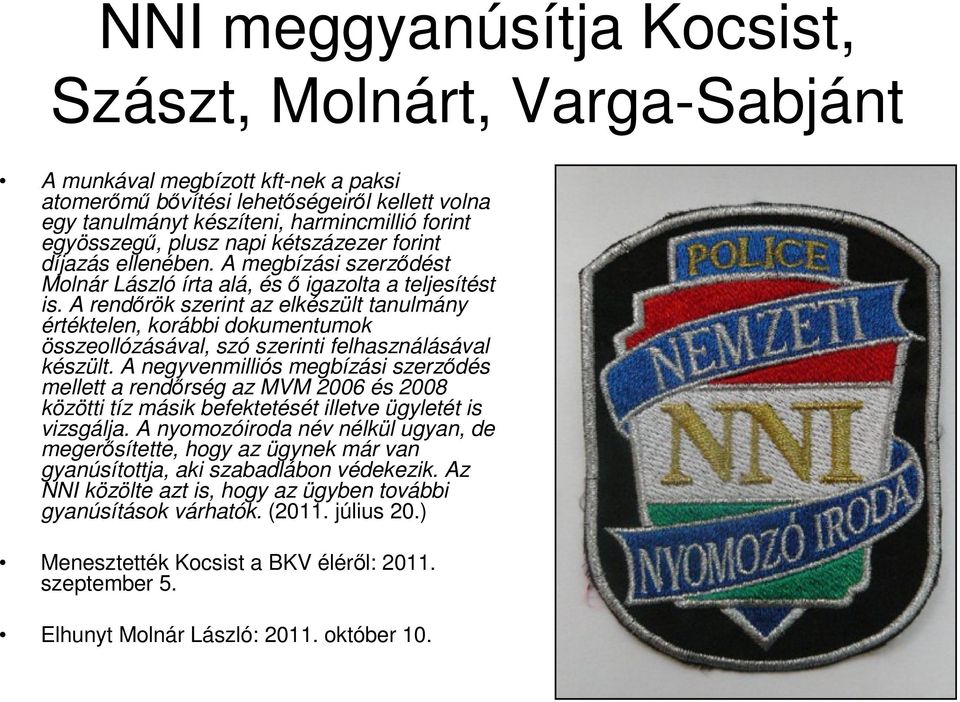 NNI meggyanúsítja Kocsist, Szászt, Molnárt, Varga-Sabjánt

• A munkával megbízott kft-nek a paksi atomerőmű bővítési lehetőségeiről kellett volna egy tanulmányt készíteni, harmincmillió forint egyösszegű, plusz napi kétszázezer forint díjazás ellenében. A megbízási szerződést Molnár László írta alá, és ő igazolta a teljesítést is. A rendőrök szerint az elkészült tanulmány értéktelen, korábbi dokumentumok összeollózásával, szó szerinti felhasználásával készült. A negyvenmilliós megbízási szerződés mellett a rendőrség az MVM 2006 és 2008 közötti tíz másik befektetését illetve ügyletét is vizsgálja. A nyomozóiroda név nélkül ugyan, de megerősítette, hogy az ügynek már van gyanúsítottja, aki szabadlábon védekezik. Az NNI közölte azt is, hogy az ügyben további gyanúsítások várhatók. (2011. július 20.)

• Menesztették Kocsist a BKV éléről: 2011. szeptember 5.

• Elhunyt Molnár László: 2011. október 10.

POLICE
NEMZETI
NNI
NYOMOZÓ IRODA